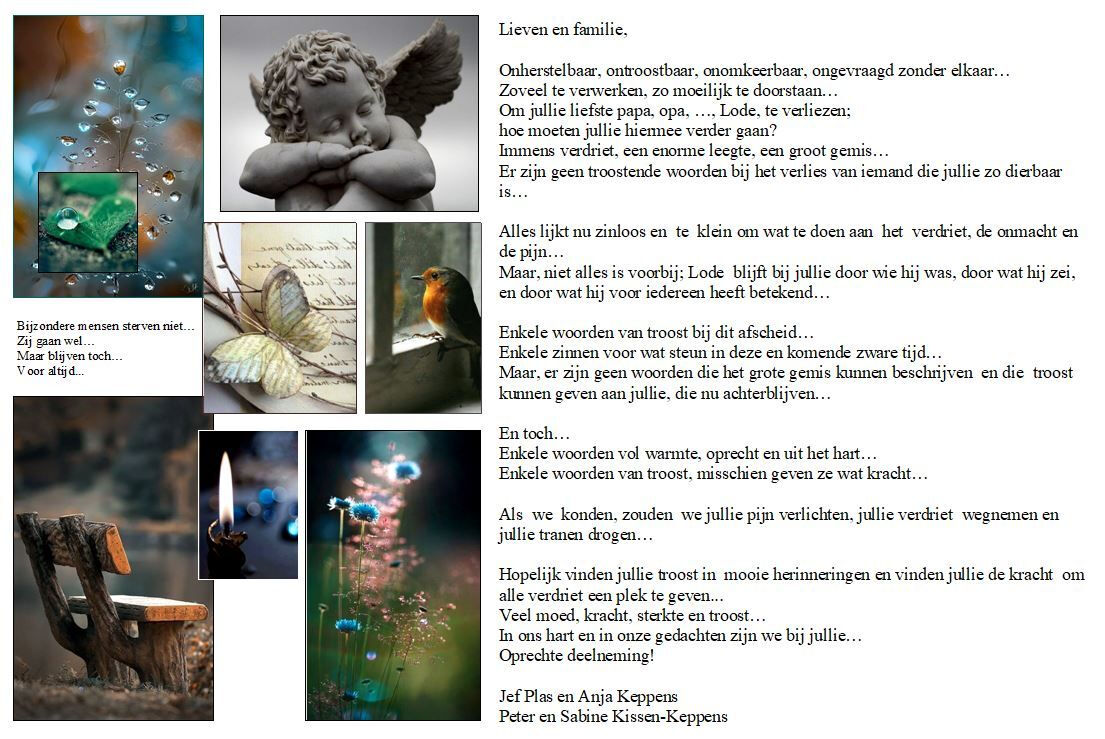 Bijzondere mensen sterven niet…
Zij gaan wel…
Maar blijven toch…
Voor altijd…

Lieven en familie,

Onherstelbaar, ontroostbaar, onomkeerbaar, ongevraagd zonder elkaar…
Zoveel te verwerken, zo moeilijk te doorstaan…
Om jullie liefste papa, opa, …, Lode, te verliezen;
hoe moeten jullie hiermee verder gaan?
Immens verdriet, een enorme leegte, een groot gemis…
Er zijn geen troostende woorden bij het verlies van iemand die jullie zo dierbaar is…

Alles lijkt nu zinloos en te klein om wat te doen aan het verdriet, de onmacht en de pijn…
Maar, niet alles is voorbij; Lode blijft bij jullie door wie hij was, door wat hij zei, en door wat hij voor iedereen heeft betekend…

Enkele woorden van troost bij dit afscheid…
Enkele zinnen voor wat steun in deze en komende zware tijd…
Maar, er zijn geen woorden die het grote gemis kunnen beschrijven en die troost kunnen geven aan jullie, die nu achterblijven…

En toch…
Enkele woorden vol warmte, oprecht en uit het hart…
Enkele woorden van troost, misschien geven ze wat kracht…

Als we konden, zouden we jullie pijn verlichten, jullie verdriet wegnemen en jullie tranen drogen…

Hopelijk vinden jullie troost in mooie herinneringen en vinden jullie de kracht om alle verdriet een plek te geven...
Veel moed, kracht, sterkte en troost…
In ons hart en in onze gedachten zijn we bij jullie…
Oprechte deelneming!

Jef Plas en Anja Keppens
Peter en Sabine Kissen-Keppens